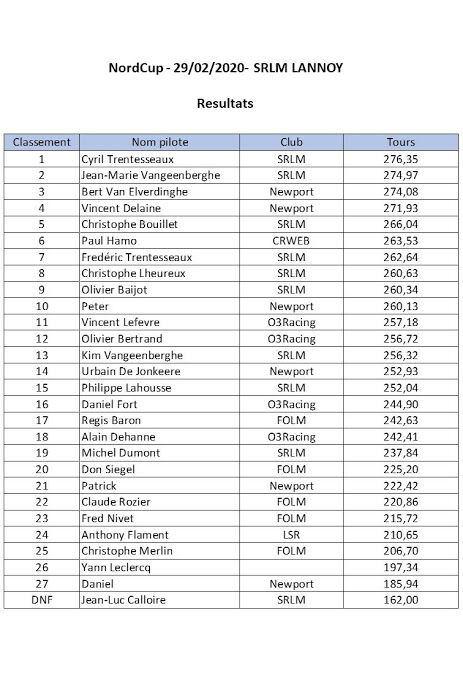 NordCup - 29/02/2020- SRLM LANNOY

Resultats

| Classement | Nom pilote | Club | Tours |
|---|---|---|---|
| 1 | Cyril Trentesseaux | SRLM | 276,35 |
| 2 | Jean-Marie Vangeenberghe | SRLM | 274,97 |
| 3 | Bert Van Elverdinghe | Newport | 274,08 |
| 4 | Vincent Delaine | Newport | 271,93 |
| 5 | Christophe Bouillet | SRLM | 266,04 |
| 6 | Paul Hamo | CRWEB | 263,53 |
| 7 | Fredéric Trentesseaux | SRLM | 262,64 |
| 8 | Christophe Lheureux | SRLM | 260,63 |
| 9 | Olivier Baijot | SRLM | 260,34 |
| 10 | Peter | Newport | 260,13 |
| 11 | Vincent Lefevre | O3Racing | 257,18 |
| 12 | Olivier Bertrand | O3Racing | 256,72 |
| 13 | Kim Vangeenberghe | SRLM | 256,32 |
| 14 | Urbain De Jonkeere | Newport | 252,93 |
| 15 | Philippe Lahousse | SRLM | 252,04 |
| 16 | Daniel Fort | O3Racing | 244,90 |
| 17 | Regis Baron | FOLM | 242,63 |
| 18 | Alain Dehanne | O3Racing | 242,41 |
| 19 | Michel Dumont | SRLM | 237,84 |
| 20 | Don Siegel | FOLM | 225,20 |
| 21 | Patrick | Newport | 222,42 |
| 22 | Claude Rozier | FOLM | 220,86 |
| 23 | Fred Nivet | FOLM | 215,72 |
| 24 | Anthony Flament | LSR | 210,65 |
| 25 | Christophe Merlin | FOLM | 206,70 |
| 26 | Yann Leclercq | | 197,34 |
| 27 | Daniel | Newport | 185,94 |
| DNF | Jean-Luc Calloire | SRLM | 162,00 |